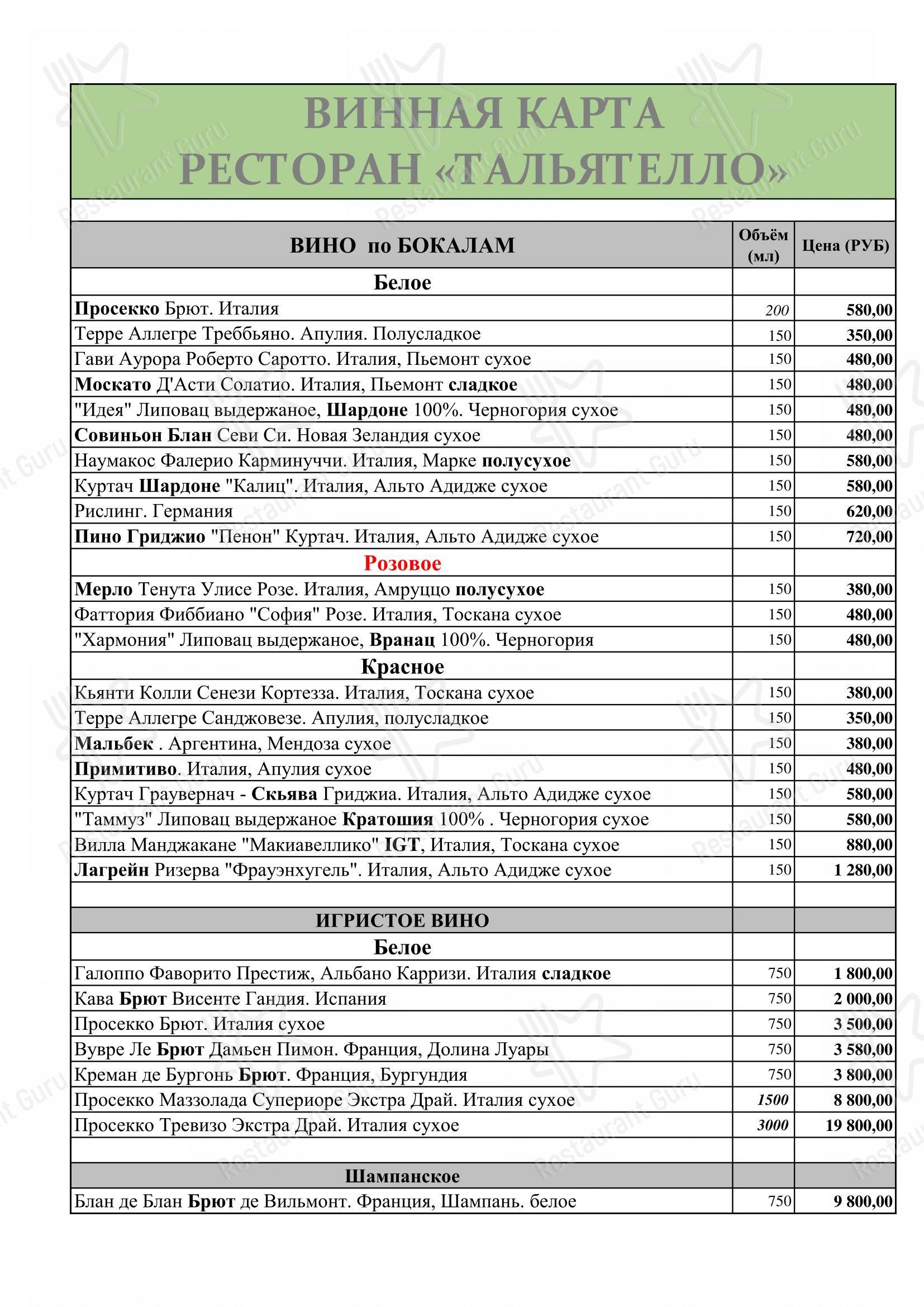 ВИННАЯ КАРТА
РЕСТОРАН «ТАЛЬЯТЕЛЛО»

| ВИНО по БОКАЛАМ | Объём (мл) | Цена (РУБ) |
|---|---|---|
| Белое | | |
| Просекко Брют. Италия | 200 | 580,00 |
| Терре Аллегре Треббьяно. Апулия. Полусладкое | 150 | 350,00 |
| Гави Аурора Роберто Саротто. Италия, Пьемонт сухое | 150 | 480,00 |
| Москато Д'Асти Солатио. Италия, Пьемонт сладкое | 150 | 480,00 |
| "Идея" Липовац выдержаное, Шардоне 100%. Черногория сухое | 150 | 480,00 |
| Совиньон Блан Севи Си. Новая Зеландия сухое | 150 | 480,00 |
| Наумакос Фалерио Карминуччи. Италия, Марке полусухое | 150 | 580,00 |
| Куртач Шардоне "Калиц". Италия, Альто Адидже сухое | 150 | 580,00 |
| Рислинг. Германия | 150 | 620,00 |
| Пино Гриджио "Пенон" Куртач. Италия, Альто Адидже сухое | 150 | 720,00 |
| Розовое | | |
| Мерло Тенута Улисе Розе. Италия, Амруццо полусухое | 150 | 380,00 |
| Фаттория Фиббиано "София" Розе. Италия, Тоскана сухое | 150 | 480,00 |
| "Хармония" Липовац выдержаное, Вранац 100%. Черногория | 150 | 480,00 |
| Красное | | |
| Кьянти Колли Сенези Кортезза. Италия, Тоскана сухое | 150 | 380,00 |
| Терре Аллегре Санджовезе. Апулия, полусладкое | 150 | 350,00 |
| Мальбек . Аргентина, Мендоза сухое | 150 | 380,00 |
| Примитиво. Италия, Апулия сухое | 150 | 480,00 |
| Куртач Граувернач - Скьява Гриджиа. Италия, Альто Адидже сухое | 150 | 580,00 |
| "Таммуз" Липовац выдержаное Кратошия 100% . Черногория сухое | 150 | 580,00 |
| Вилла Манджакане "Макиавеллико" IGT, Италия, Тоскана сухое | 150 | 880,00 |
| Лагрейн Ризерва "Фрауэнхугель". Италия, Альто Адидже сухое | 150 | 1 280,00 |
| | | |
| ИГРИСТОЕ ВИНО | | |
| Белое | | |
| Галоппо Фаворито Престиж, Альбано Карризи. Италия сладкое | 750 | 1 800,00 |
| Кава Брют Висенте Гандия. Испания | 750 | 2 000,00 |
| Просекко Брют. Италия сухое | 750 | 3 500,00 |
| Вувре Ле Брют Дамьен Пимон. Франция, Долина Луары | 750 | 3 580,00 |
| Креман де Бургонь Брют. Франция, Бургундия | 750 | 3 800,00 |
| Просекко Маззолада Супериоре Экстра Драй. Италия сухое | 1500 | 8 800,00 |
| Просекко Тревизо Экстра Драй. Италия сухое | 3000 | 19 800,00 |
| | | |
| Шампанское | | |
| Блан де Блан Брют де Вильмонт. Франция, Шампань. белое | 750 | 9 800,00 |